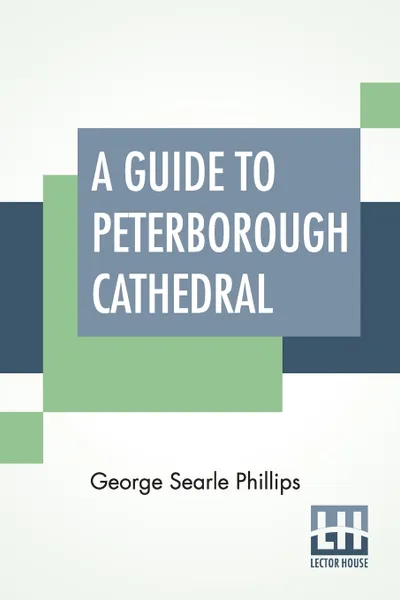 A GUIDE TO PETERBOROUGH CATHEDRAL

George Searle Phillips

LH

LECTOR HOUSE